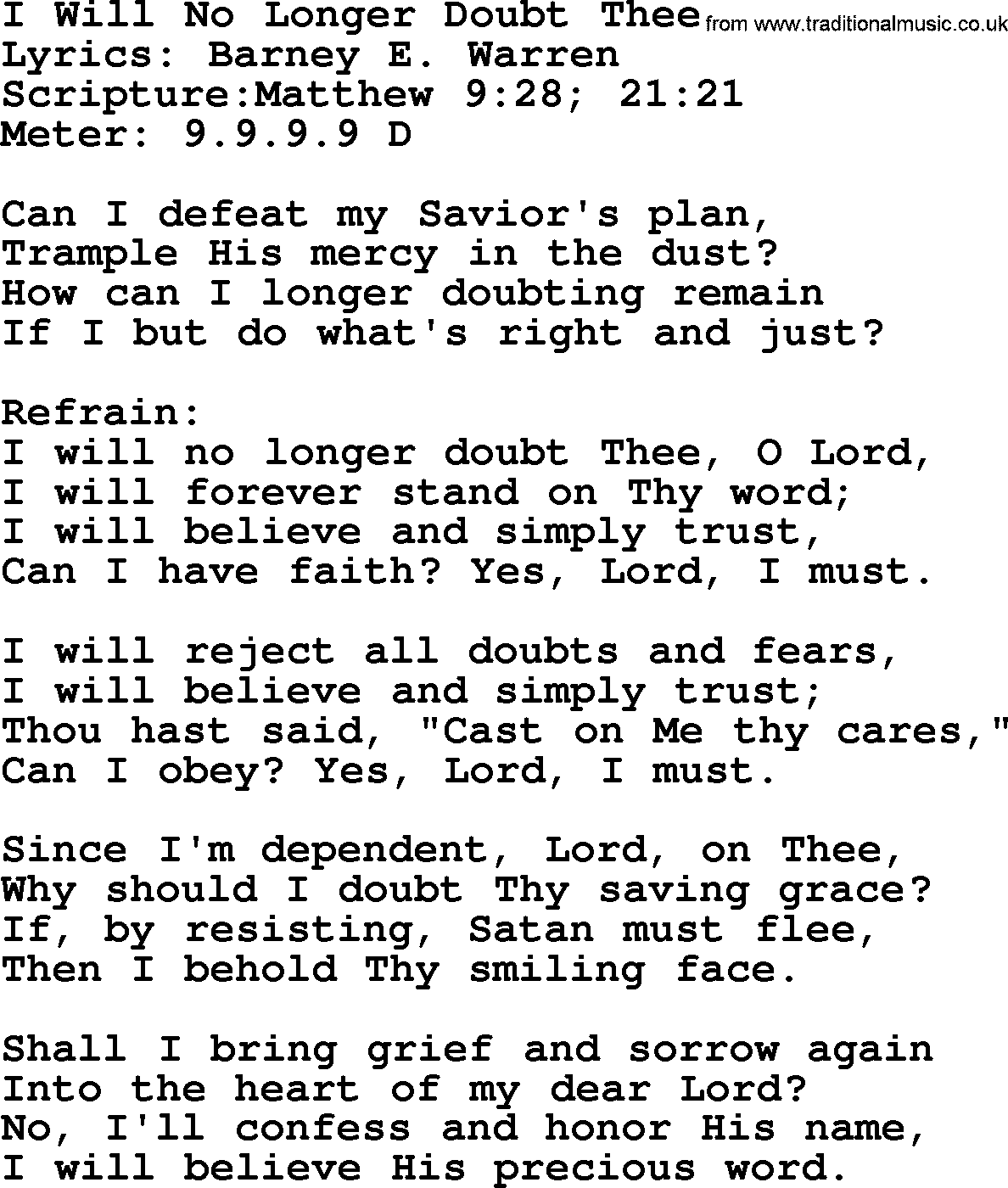 I Will No Longer Doubt Thee from www.traditionalmusic.co.uk
Lyrics: Barney E. Warren
Scripture:Matthew 9:28; 21:21
Meter: 9.9.9.9 D

Can I defeat my Savior's plan,
Trample His mercy in the dust?
How can I longer doubting remain
If I but do what's right and just?

Refrain:
I will no longer doubt Thee, O Lord,
I will forever stand on Thy word;
I will believe and simply trust,
Can I have faith? Yes, Lord, I must.

I will reject all doubts and fears,
I will believe and simply trust;
Thou hast said, "Cast on Me thy cares,"
Can I obey? Yes, Lord, I must.

Since I'm dependent, Lord, on Thee,
Why should I doubt Thy saving grace?
If, by resisting, Satan must flee,
Then I behold Thy smiling face.

Shall I bring grief and sorrow again
Into the heart of my dear Lord?
No, I'll confess and honor His name,
I will believe His precious word.